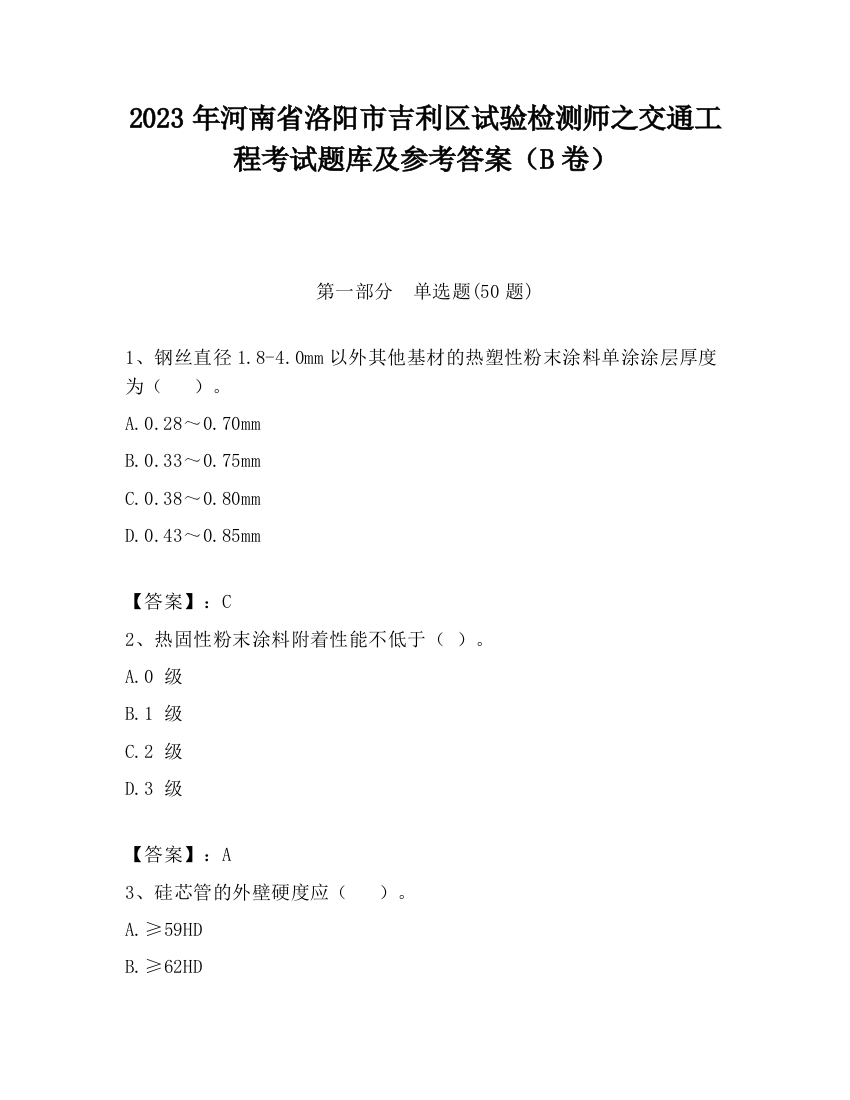 2023 年河南省洛阳市吉利区试验检测师之交通工程考试题库及参考答案（B 卷）

第一部分　单选题(50 题)

1、钢丝直径 1.8-4.0mm 以外其他基材的热塑性粉末涂料单涂涂层厚度为（　　）。

A.0.28～0.70mm

B.0.33～0.75mm

C.0.38～0.80mm

D.0.43～0.85mm

【答案】：C

2、热固性粉末涂料附着性能不低于（ ）。

A.0 级

B.1 级

C.2 级

D.3 级

【答案】：A

3、硅芯管的外壁硬度应（　　）。

A.≥59HD

B.≥62HD